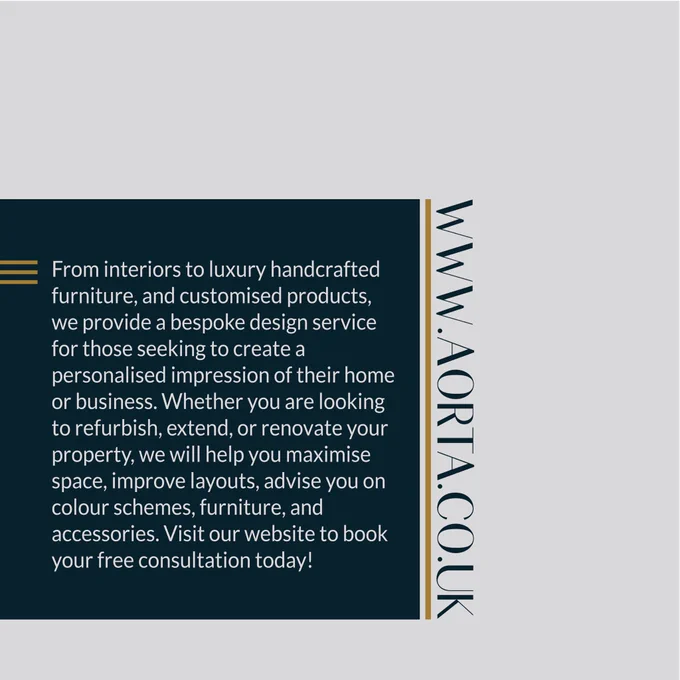 From interiors to luxury handcrafted furniture, and customised products, we provide a bespoke design service for those seeking to create a personalised impression of their home or business. Whether you are looking to refurbish, extend, or renovate your property, we will help you maximise space, improve layouts, advise you on colour schemes, furniture, and accessories. Visit our website to book your free consultation today!

WWW.AORTA.CO.UK